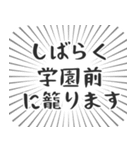 しばらく
学園前
に籠ります